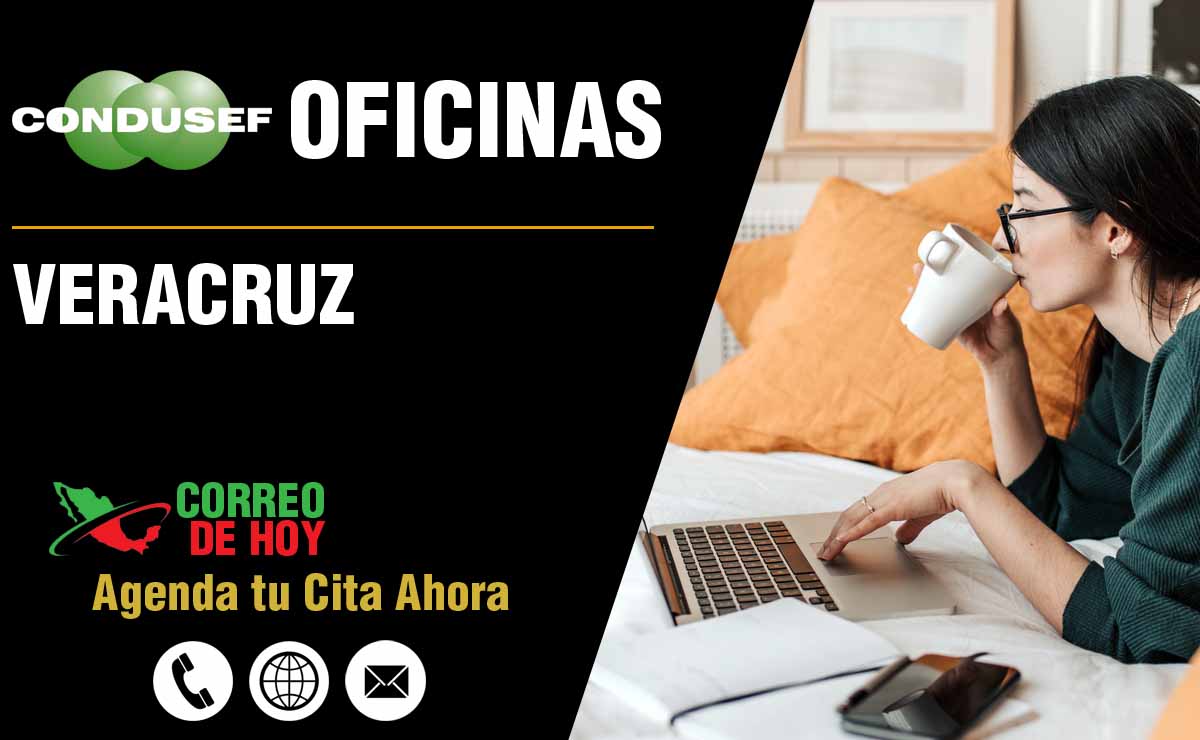 CONDUSEF OFICINAS

VERACRUZ

CORREO DE HOY

Agenda tu Cita Ahora